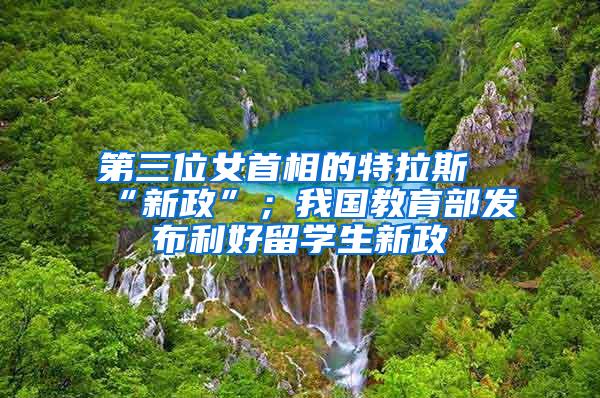 第三位女首相的特拉斯“新政”；我国教育部发布利好留学生新政